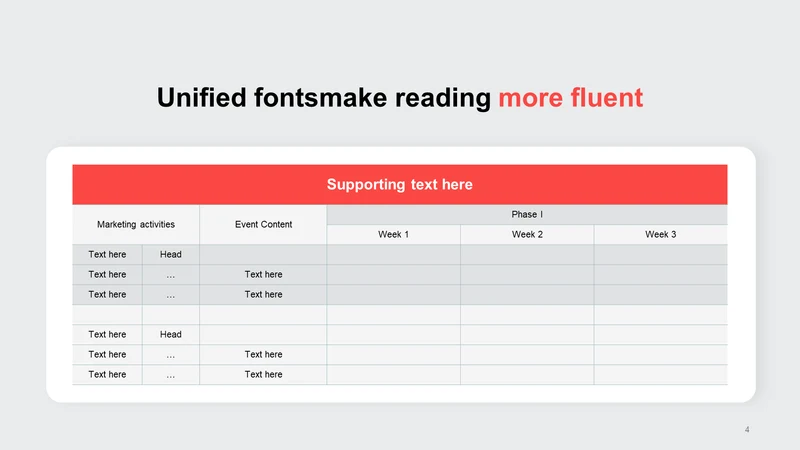 Unified fontsmake reading more fluent

Supporting text here

| Marketing activities | | Event Content | Phase I | | |
|---|---|---|---|---|---|
| | | | Week 1 | Week 2 | Week 3 |
| Text here | Head | | | | |
| Text here | … | Text here | | | |
| Text here | … | Text here | | | |
| | | | | | |
| Text here | Head | | | | |
| Text here | … | Text here | | | |
| Text here | … | Text here | | | |

4